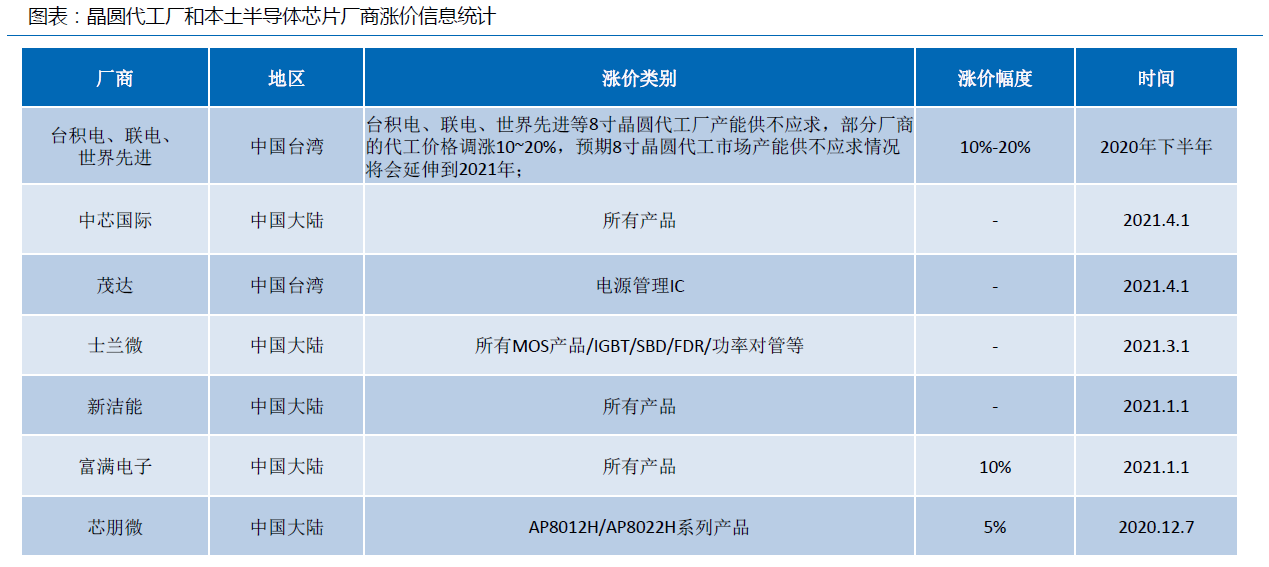 图表：晶圆代工厂和本土半导体芯片厂商涨价信息统计

| 厂商 | 地区 | 涨价类别 | 涨价幅度 | 时间 |
|---|---|---|---|---|
| 台积电、联电、世界先进 | 中国台湾 | 台积电、联电、世界先进等8寸晶圆代工厂产能供不应求，部分厂商的代工价格调涨10~20%，预期8寸晶圆代工市场产能供不应求情况将会延伸到2021年； | 10%-20% | 2020年下半年 |
| 中芯国际 | 中国大陆 | 所有产品 | - | 2021.4.1 |
| 茂达 | 中国台湾 | 电源管理IC | - | 2021.4.1 |
| 士兰微 | 中国大陆 | 所有MOS产品/IGBT/SBD/FDR/功率对管等 | - | 2021.3.1 |
| 新洁能 | 中国大陆 | 所有产品 | - | 2021.1.1 |
| 富满电子 | 中国大陆 | 所有产品 | 10% | 2021.1.1 |
| 芯朋微 | 中国大陆 | AP8012H/AP8022H系列产品 | 5% | 2020.12.7 |